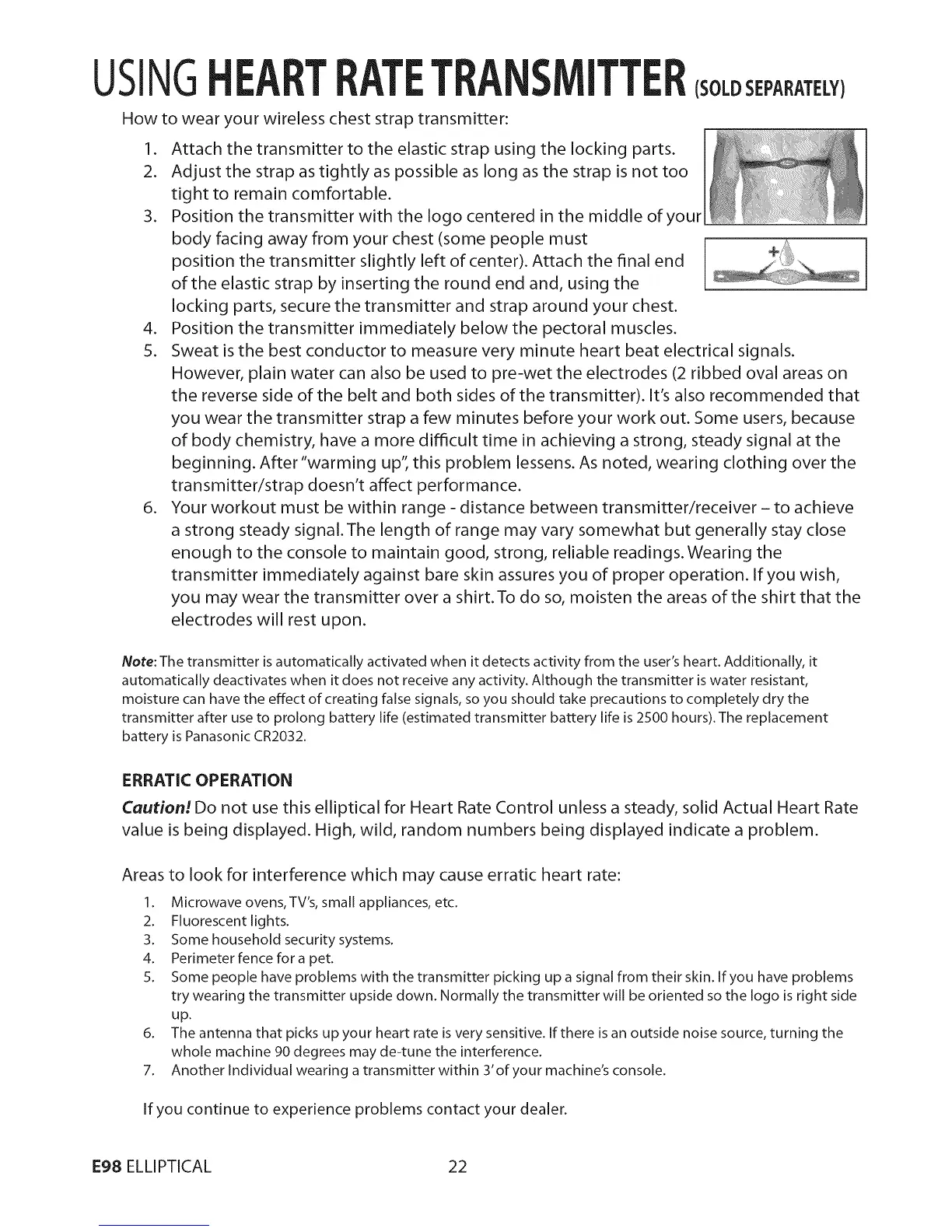 USING HEART RATE TRANSMITTER (SOLD SEPARATELY)

How to wear your wireless chest strap transmitter:

1. Attach the transmitter to the elastic strap using the locking parts.
2. Adjust the strap as tightly as possible as long as the strap is not too tight to remain comfortable.
3. Position the transmitter with the logo centered in the middle of your body facing away from your chest (some people must position the transmitter slightly left of center). Attach the final end of the elastic strap by inserting the round end and, using the locking parts, secure the transmitter and strap around your chest.
4. Position the transmitter immediately below the pectoral muscles.
5. Sweat is the best conductor to measure very minute heart beat electrical signals. However, plain water can also be used to pre-wet the electrodes (2 ribbed oval areas on the reverse side of the belt and both sides of the transmitter). It's also recommended that you wear the transmitter strap a few minutes before your work out. Some users, because of body chemistry, have a more difficult time in achieving a strong, steady signal at the beginning. After "warming up", this problem lessens. As noted, wearing clothing over the transmitter/strap doesn't affect performance.
6. Your workout must be within range - distance between transmitter/receiver – to achieve a strong steady signal. The length of range may vary somewhat but generally stay close enough to the console to maintain good, strong, reliable readings. Wearing the transmitter immediately against bare skin assures you of proper operation. If you wish, you may wear the transmitter over a shirt. To do so, moisten the areas of the shirt that the electrodes will rest upon.

Note: The transmitter is automatically activated when it detects activity from the user's heart. Additionally, it automatically deactivates when it does not receive any activity. Although the transmitter is water resistant, moisture can have the effect of creating false signals, so you should take precautions to completely dry the transmitter after use to prolong battery life (estimated transmitter battery life is 2500 hours). The replacement battery is Panasonic CR2032.

ERRATIC OPERATION

Caution! Do not use this elliptical for Heart Rate Control unless a steady, solid Actual Heart Rate value is being displayed. High, wild, random numbers being displayed indicate a problem.

Areas to look for interference which may cause erratic heart rate:

1. Microwave ovens, TV's, small appliances, etc.
2. Fluorescent lights.
3. Some household security systems.
4. Perimeter fence for a pet.
5. Some people have problems with the transmitter picking up a signal from their skin. If you have problems try wearing the transmitter upside down. Normally the transmitter will be oriented so the logo is right side up.
6. The antenna that picks up your heart rate is very sensitive. If there is an outside noise source, turning the whole machine 90 degrees may de-tune the interference.
7. Another Individual wearing a transmitter within 3' of your machine's console.

If you continue to experience problems contact your dealer.

E98 ELLIPTICAL 22